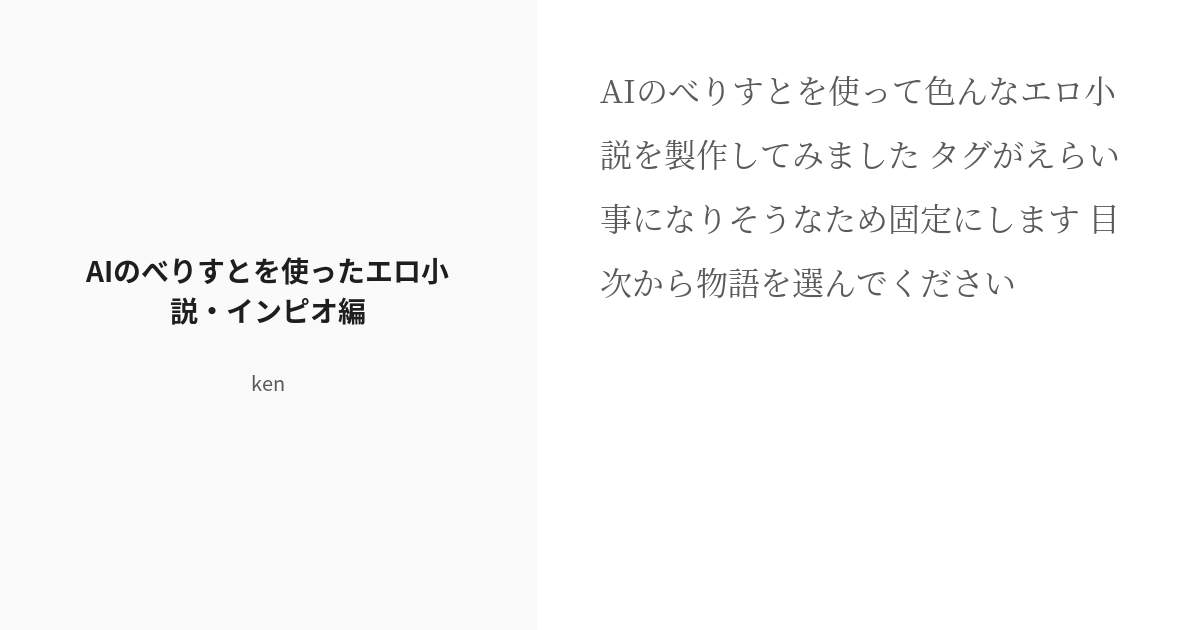 AIのべりすとを使ったエロ小説・インピオ編

ken

AIのべりすとを使って色んなエロ小説を製作してみました タグがえらい事になりそうなため固定にします 目次から物語を選んでください